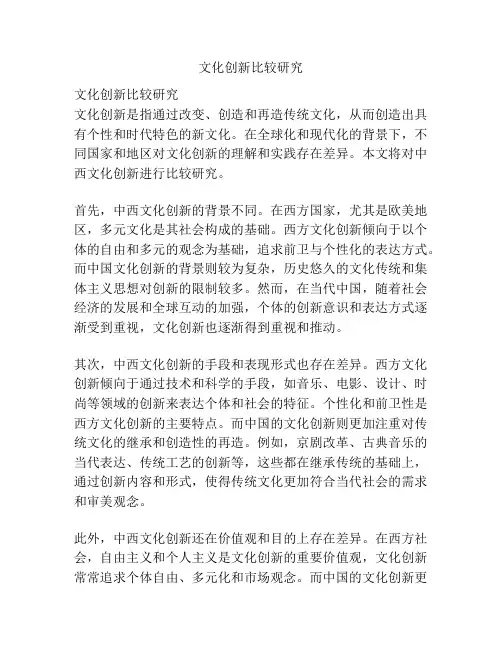 文化创新比较研究

文化创新比较研究
文化创新是指通过改变、创造和再造传统文化，从而创造出具有个性和时代特色的新文化。在全球化和现代化的背景下，不同国家和地区对文化创新的理解和实践存在差异。本文将对中西文化创新进行比较研究。

首先，中西文化创新的背景不同。在西方国家，尤其是欧美地区，多元文化是其社会构成的基础。西方文化创新倾向于以个体的自由和多元的观念为基础，追求前卫与个性化的表达方式。而中国文化创新的背景则较为复杂，历史悠久的文化传统和集体主义思想对创新的限制较多。然而，在当代中国，随着社会经济的发展和全球互动的加强，个体的创新意识和表达方式逐渐受到重视，文化创新也逐渐得到重视和推动。

其次，中西文化创新的手段和表现形式也存在差异。西方文化创新倾向于通过技术和科学的手段，如音乐、电影、设计、时尚等领域的创新来表达个体和社会的特征。个性化和前卫性是西方文化创新的主要特点。而中国的文化创新则更加注重对传统文化的继承和创造性的再造。例如，京剧改革、古典音乐的当代表达、传统工艺的创新等，这些都在继承传统的基础上，通过创新内容和形式，使得传统文化更加符合当代社会的需求和审美观念。

此外，中西文化创新还在价值观和目的上存在差异。在西方社会，自由主义和个人主义是文化创新的重要价值观，文化创新常常追求个体自由、多元化和市场观念。而中国的文化创新更